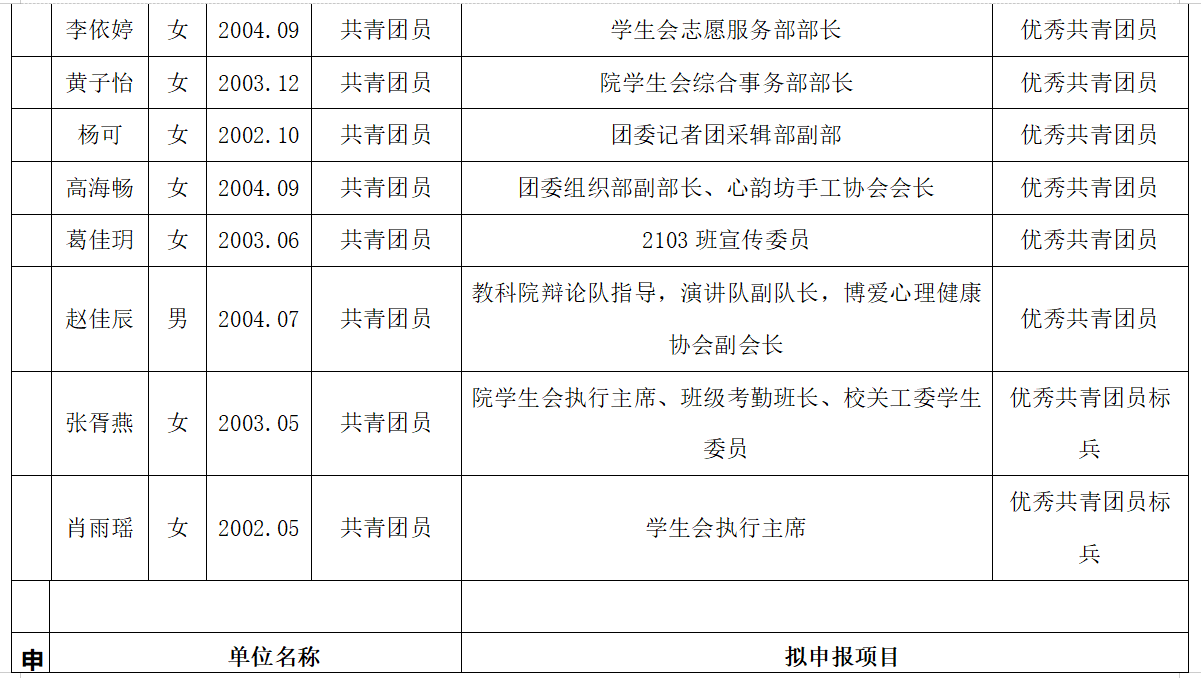 |  | 李依婷 | 女 | 2004.09 | 共青团员 | 学生会志愿服务部部长 | 优秀共青团员 |
|---|---|---|---|---|---|---|
|  | 黄子怡 | 女 | 2003.12 | 共青团员 | 院学生会综合事务部部长 | 优秀共青团员 |
|  | 杨可 | 女 | 2002.10 | 共青团员 | 团委记者团采辑部副部 | 优秀共青团员 |
|  | 高海畅 | 女 | 2004.09 | 共青团员 | 团委组织部副部长、心韵坊手工协会会长 | 优秀共青团员 |
|  | 葛佳玥 | 女 | 2003.06 | 共青团员 | 2103班宣传委员 | 优秀共青团员 |
|  | 赵佳辰 | 男 | 2004.07 | 共青团员 | 教科院辩论队指导，演讲队副队长，博爱心理健康协会副会长 | 优秀共青团员 |
|  | 张胥燕 | 女 | 2003.05 | 共青团员 | 院学生会执行主席、班级考勤班长、校关工委学生委员 | 优秀共青团员标兵 |
|  | 肖雨瑶 | 女 | 2002.05 | 共青团员 | 学生会执行主席 | 优秀共青团员标兵 |
|  |  |  |  |  |  |  |
| 申 | 单位名称 |  |  |  | 拟申报项目 |  |